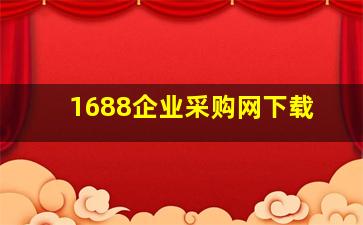 1688企业采购网下载